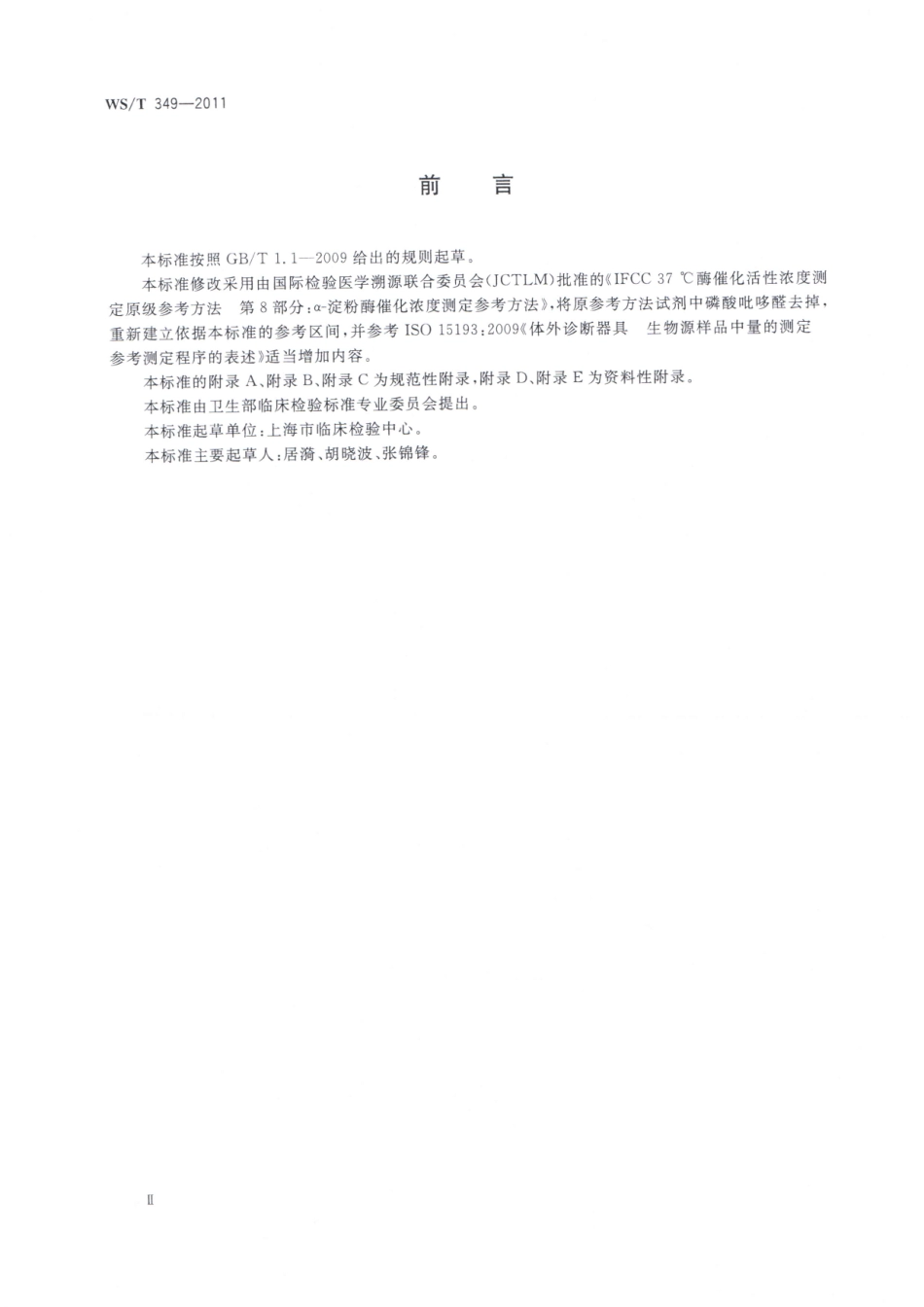 WS/T 349—2011

前　言

本标准按照 GB/T 1.1—2009 给出的规则起草。

本标准修改采用由国际检验医学溯源联合委员会(JCTLM)批准的《IFCC 37 ℃酶催化活性浓度测定原级参考方法　第 8 部分：α-淀粉酶催化浓度测定参考方法》，将原参考方法试剂中磷酸吡哆醛去掉，重新建立依据本标准的参考区间，并参考 ISO 15193：2009《体外诊断器具　生物源样品中量的测定　参考测定程序的表述》适当增加内容。

本标准的附录 A、附录 B、附录 C 为规范性附录，附录 D、附录 E 为资料性附录。

本标准由卫生部临床检验标准专业委员会提出。

本标准起草单位：上海市临床检验中心。

本标准主要起草人：居漪、胡晓波、张锦锋。

Ⅱ